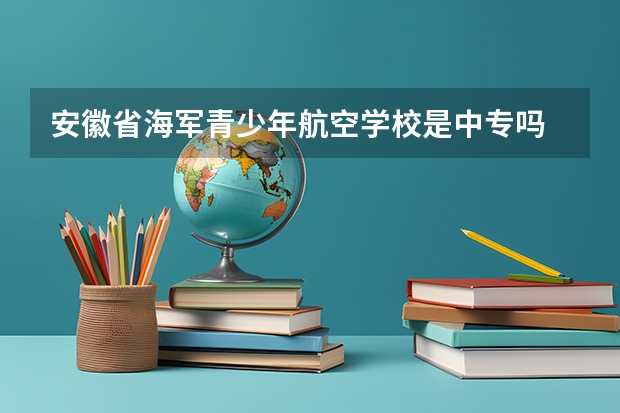 安徽省海军青少年航空学校是中专吗